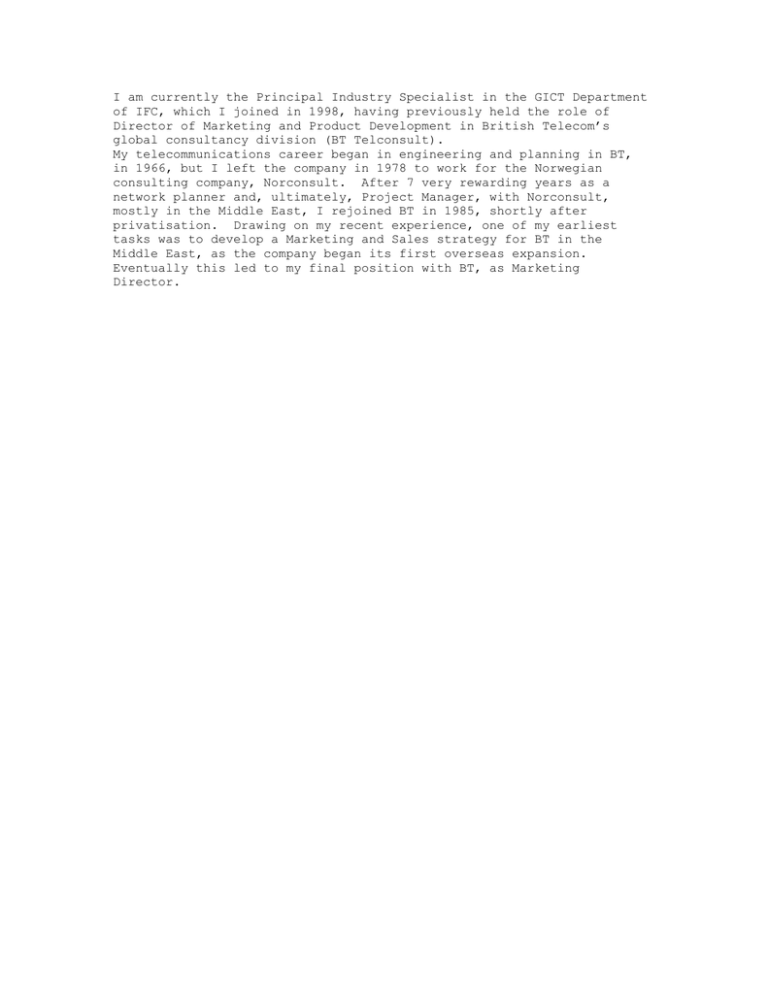 I am currently the Principal Industry Specialist in the GICT Department of IFC, which I joined in 1998, having previously held the role of Director of Marketing and Product Development in British Telecom's global consultancy division (BT Telconsult).
My telecommunications career began in engineering and planning in BT, in 1966, but I left the company in 1978 to work for the Norwegian consulting company, Norconsult. After 7 very rewarding years as a network planner and, ultimately, Project Manager, with Norconsult, mostly in the Middle East, I rejoined BT in 1985, shortly after privatisation. Drawing on my recent experience, one of my earliest tasks was to develop a Marketing and Sales strategy for BT in the Middle East, as the company began its first overseas expansion. Eventually this led to my final position with BT, as Marketing Director.